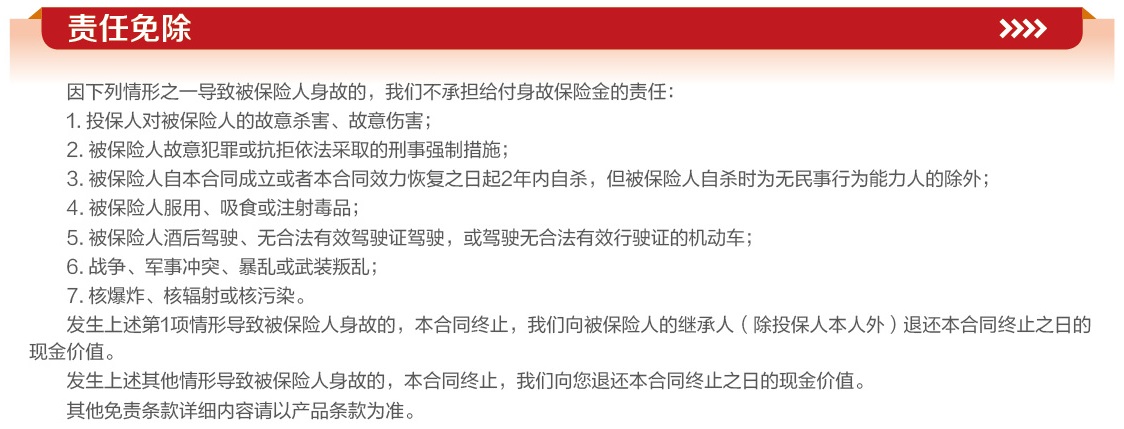 责任免除

因下列情形之一导致被保险人身故的，我们不承担给付身故保险金的责任：

1. 投保人对被保险人的故意杀害、故意伤害；

2. 被保险人故意犯罪或抗拒依法采取的刑事强制措施；

3. 被保险人自本合同成立或者本合同效力恢复之日起2年内自杀，但被保险人自杀时为无民事行为能力人的除外；

4. 被保险人服用、吸食或注射毒品；

5. 被保险人酒后驾驶、无合法有效驾驶证驾驶，或驾驶无合法有效行驶证的机动车；

6. 战争、军事冲突、暴乱或武装叛乱；

7. 核爆炸、核辐射或核污染。

发生上述第1项情形导致被保险人身故的，本合同终止，我们向被保险人的继承人（除投保人本人外）退还本合同终止之日的现金价值。

发生上述其他情形导致被保险人身故的，本合同终止，我们向您退还本合同终止之日的现金价值。

其他免责条款详细内容请以产品条款为准。